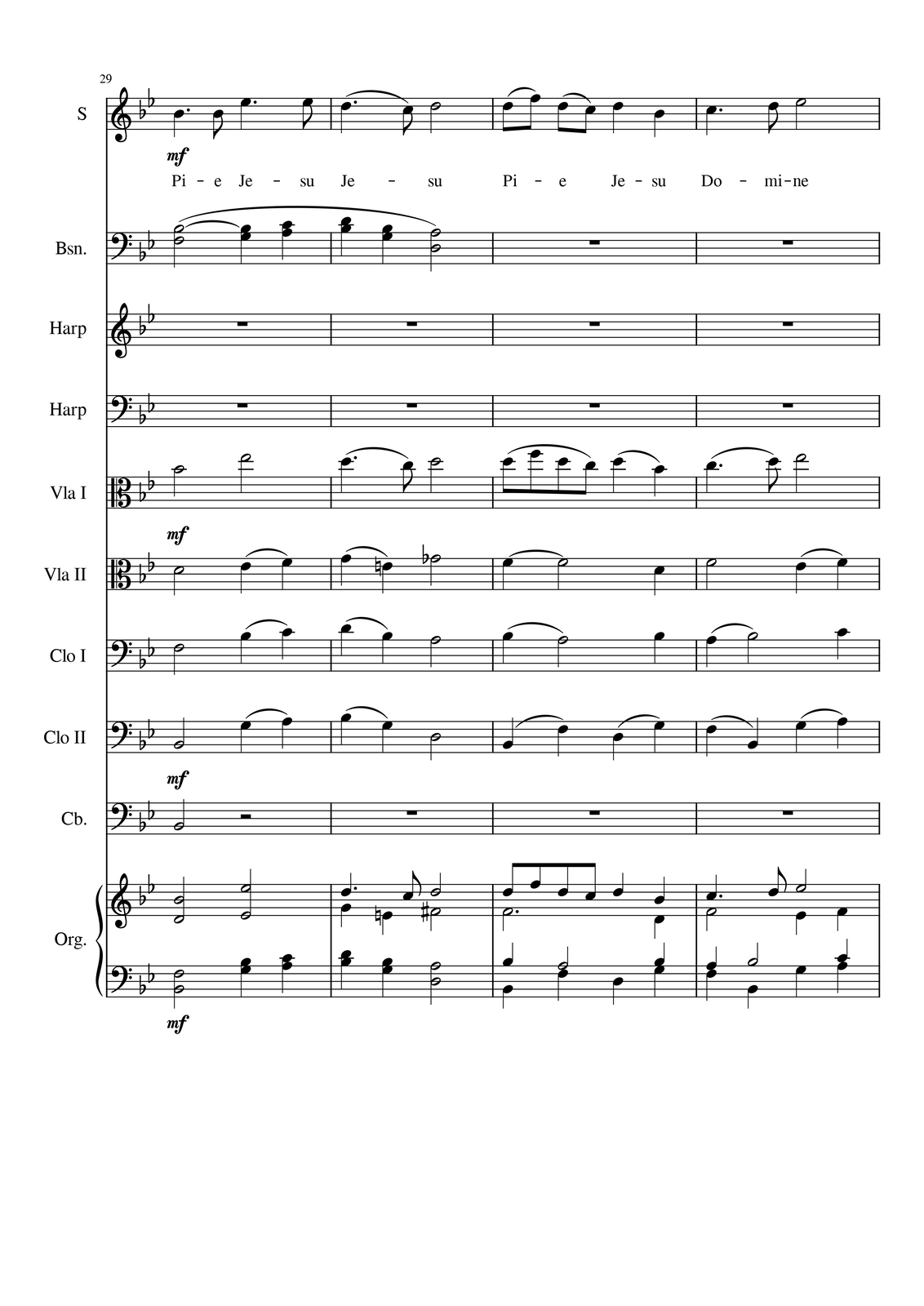 29

S

mf

Pi - e Je - su Je - su Pi - e Je - su Do - mi - ne

Bsn.

Harp

Harp

Vla I

mf

Vla II

Clo I

Clo II

mf

Cb.

Org.

mf